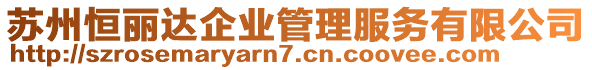 苏州恒丽达企业管理服务有限公司
http://szrosemaryarn7.cn.coovee.com